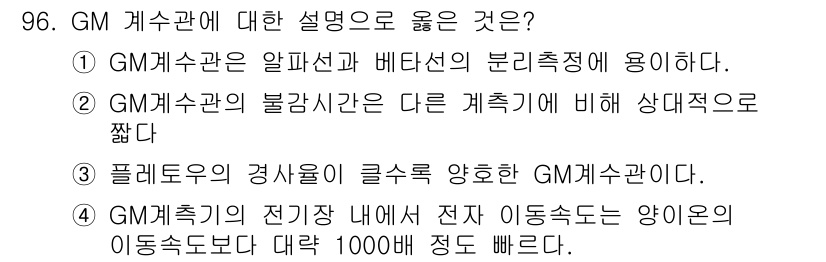 96. GM 계수관에 대한 설명으로 옳은 것은?

① GM계수관은 알파선과 베타선의 분리측정에 용이하다.

② GM계수관의 불감시간은 다른 계측기에 비해 상대적으로 짧다

③ 플레토우의 경사율이 클수록 양호한 GM계수관이다.

④ GM계측기의 전기장 내에서 전자 이동속도는 양이온의 이동속도보다 대략 1000배 정도 빠르다.